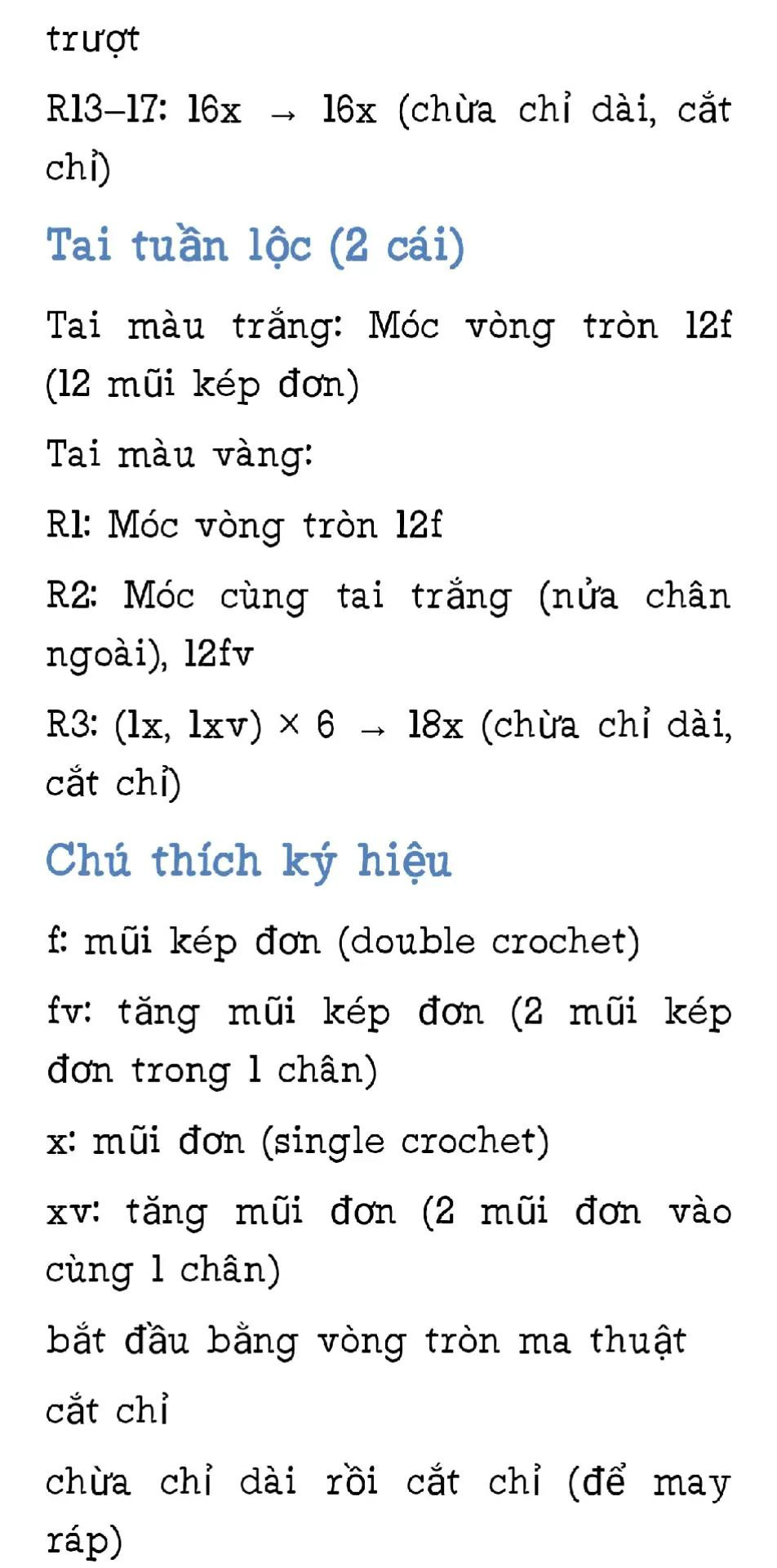 trượt

R13–17: 16x → 16x (chừa chỉ dài, cắt chỉ)

Tai tuần lộc (2 cái)

Tai màu trắng: Móc vòng tròn 12f (12 mũi kép đơn)

Tai màu vàng:

R1: Móc vòng tròn 12f

R2: Móc cùng tai trắng (nửa chân ngoài), 12fv

R3: (1x, 1xv) × 6 → 18x (chừa chỉ dài, cắt chỉ)

Chú thích ký hiệu

f: mũi kép đơn (double crochet)

fv: tăng mũi kép đơn (2 mũi kép đơn trong 1 chân)

x: mũi đơn (single crochet)

xv: tăng mũi đơn (2 mũi đơn vào cùng 1 chân)

bắt đầu bằng vòng tròn ma thuật

cắt chỉ

chừa chỉ dài rồi cắt chỉ (để may ráp)